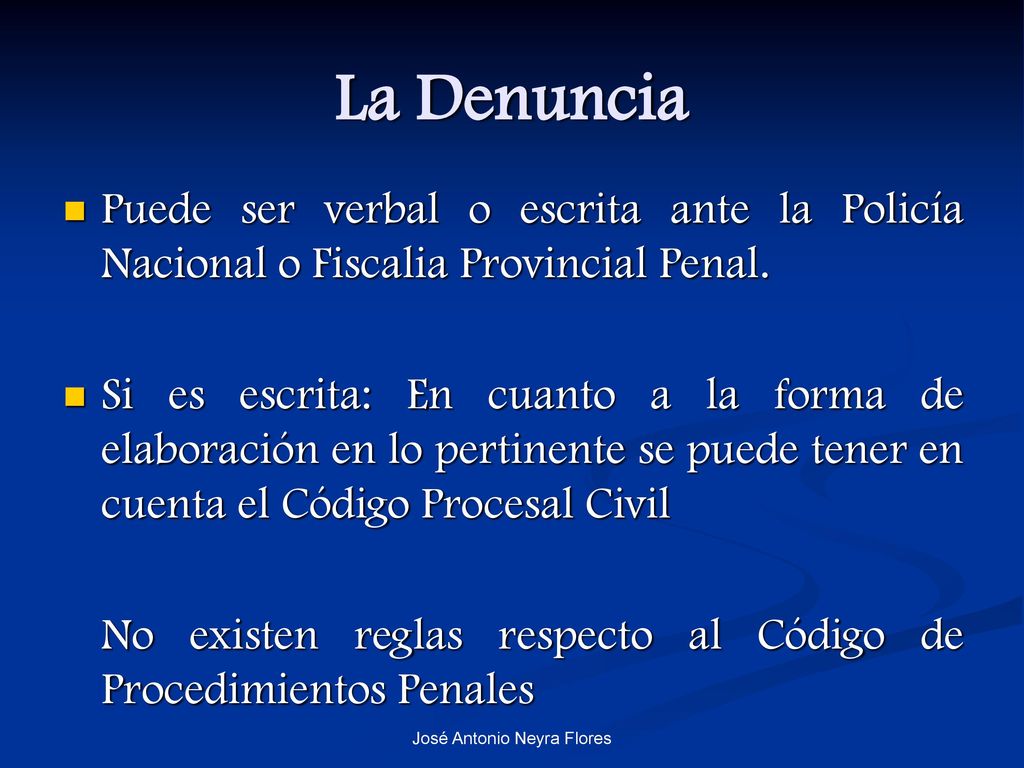 La Denuncia

Puede ser verbal o escrita ante la Policía Nacional o Fiscalia Provincial Penal.

Si es escrita: En cuanto a la forma de elaboración en lo pertinente se puede tener en cuenta el Código Procesal Civil

No existen reglas respecto al Código de Procedimientos Penales

José Antonio Neyra Flores